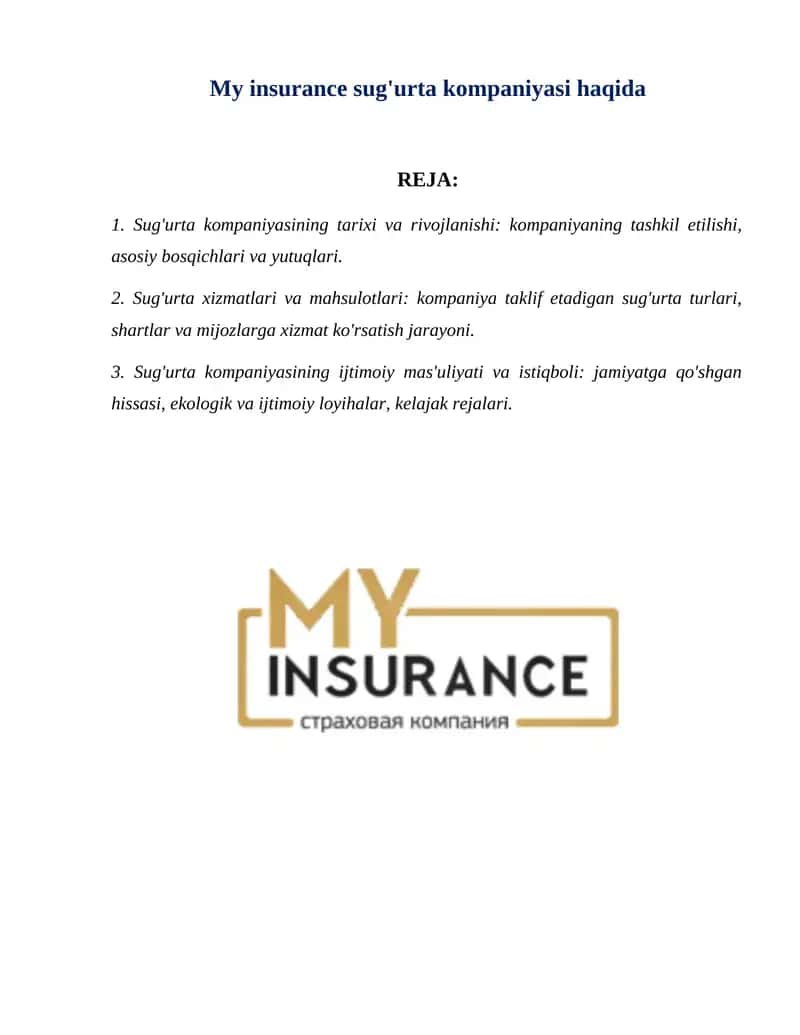 My insurance sug'urta kompaniyasi haqida

REJA:

1. Sug'urta kompaniyasining tarixi va rivojlanishi: kompaniyaning tashkil etilishi, asosiy bosqichlari va yutuqlari.

2. Sug'urta xizmatlari va mahsulotlari: kompaniya taklif etadigan sug'urta turlari, shartlar va mijozlarga xizmat ko'rsatish jarayoni.

3. Sug'urta kompaniyasining ijtimoiy mas'uliyati va istiqboli: jamiyatga qo'shgan hissasi, ekologik va ijtimoiy loyihalar, kelajak rejalari.

MY
INSURANCE
страховая компания